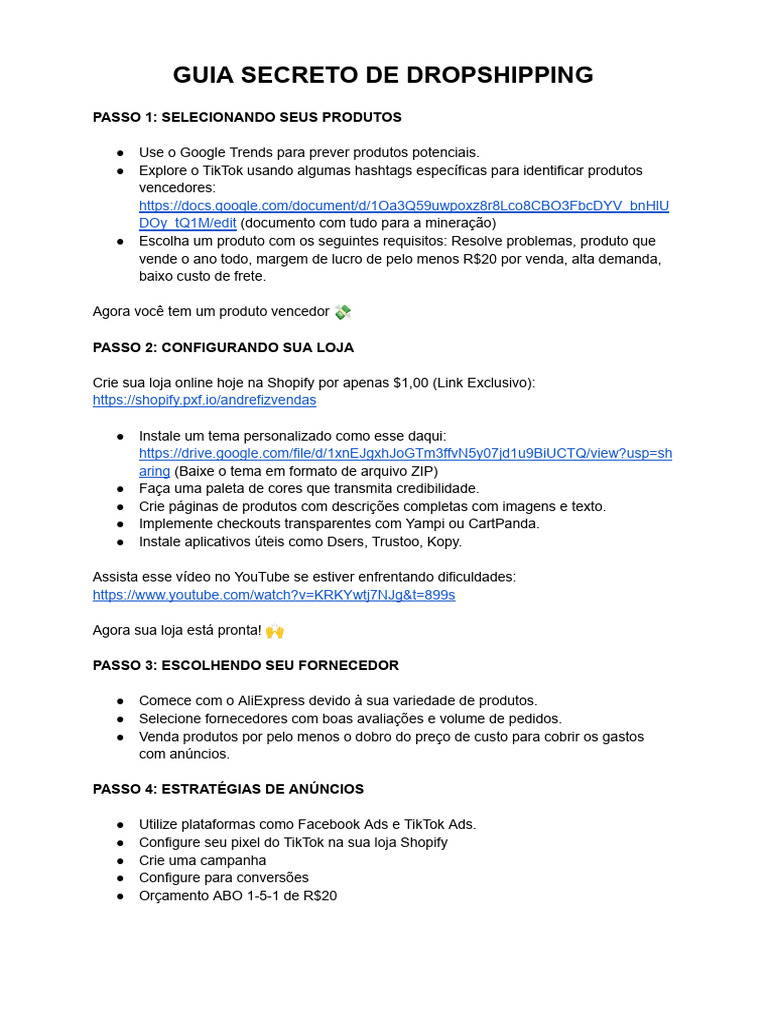 GUIA SECRETO DE DROPSHIPPING

PASSO 1: SELECIONANDO SEUS PRODUTOS

● Use o Google Trends para prever produtos potenciais.
● Explore o TikTok usando algumas hashtags específicas para identificar produtos vencedores: https://docs.google.com/document/d/1Oa3Q59uwpoxz8r8Lco8CBO3FbcDYV_bnHlUDOy_tQ1M/edit (documento com tudo para a mineração)
● Escolha um produto com os seguintes requisitos: Resolve problemas, produto que vende o ano todo, margem de lucro de pelo menos R$20 por venda, alta demanda, baixo custo de frete.

Agora você tem um produto vencedor 💸

PASSO 2: CONFIGURANDO SUA LOJA

Crie sua loja online hoje na Shopify por apenas $1,00 (Link Exclusivo): https://shopify.pxf.io/andrefizvendas

● Instale um tema personalizado como esse daqui: https://drive.google.com/file/d/1xnEJgxhJoGTm3ffvN5y07jd1u9BiUCTQ/view?usp=sharing (Baixe o tema em formato de arquivo ZIP)
● Faça uma paleta de cores que transmita credibilidade.
● Crie páginas de produtos com descrições completas com imagens e texto.
● Implemente checkouts transparentes com Yampi ou CartPanda.
● Instale aplicativos úteis como Dsers, Trustoo, Kopy.

Assista esse vídeo no YouTube se estiver enfrentando dificuldades: https://www.youtube.com/watch?v=KRKYwtj7NJg&t=899s

Agora sua loja está pronta! 🙌

PASSO 3: ESCOLHENDO SEU FORNECEDOR

● Comece com o AliExpress devido à sua variedade de produtos.
● Selecione fornecedores com boas avaliações e volume de pedidos.
● Venda produtos por pelo menos o dobro do preço de custo para cobrir os gastos com anúncios.

PASSO 4: ESTRATÉGIAS DE ANÚNCIOS

● Utilize plataformas como Facebook Ads e TikTok Ads.
● Configure seu pixel do TikTok na sua loja Shopify
● Crie uma campanha
● Configure para conversões
● Orçamento ABO 1-5-1 de R$20